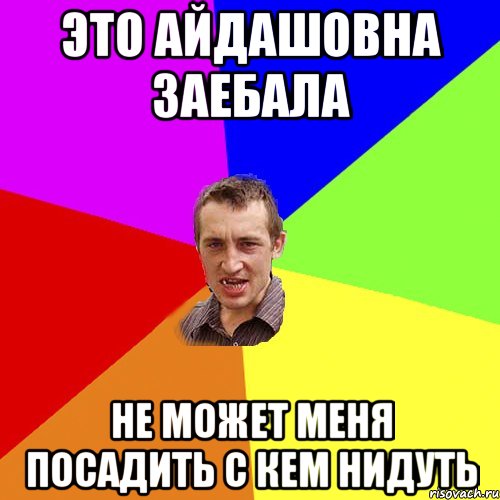 ЭТО АЙДАШОВНА ЗАЕБАЛА

НЕ МОЖЕТ МЕНЯ ПОСАДИТЬ С КЕМ НИДУТЬ

risovach.ru